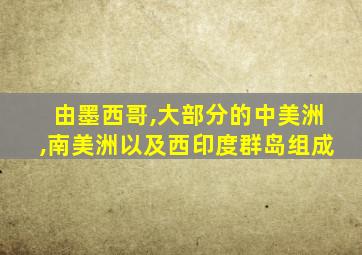 由墨西哥,大部分的中美洲,南美洲以及西印度群岛组成